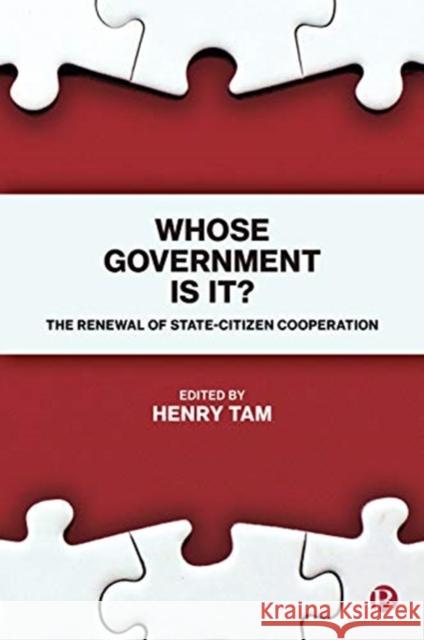 WHOSE GOVERNMENT IS IT?

THE RENEWAL OF STATE-CITIZEN COOPERATION

EDITED BY
HENRY TAM

Kraina Książek